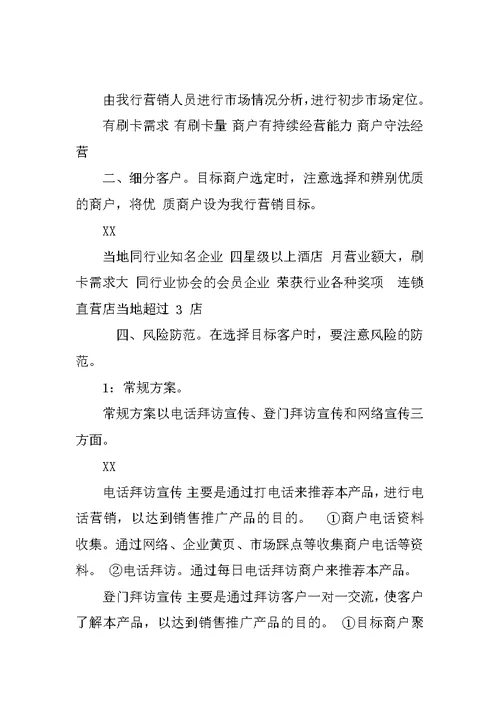 由我行营销人员进行市场情况分析，进行初步市场定位。

有刷卡需求 有刷卡量 商户有持续经营能力 商户守法经营

二、细分客户。目标商户选定时，注意选择和辨别优质的商户，将优 质商户设为我行营销目标。

XX

当地同行业知名企业 四星级以上酒店 月营业额大，刷卡需求大 同行业协会的会员企业 荣获行业各种奖项 连锁直营店当地超过 3 店

四、风险防范。在选择目标客户时，要注意风险的防范。

1：常规方案。

常规方案以电话拜访宣传、登门拜访宣传和网络宣传三方面。

XX

电话拜访宣传 主要是通过打电话来推荐本产品，进行电话营销，以达到销售推广产品的目的。 ①商户电话资料收集。通过网络、企业黄页、市场踩点等收集商户电话等资料。 ②电话拜访。通过每日电话拜访商户来推荐本产品。

登门拜访宣传 主要是通过拜访客户一对一交流，使客户了解本产品，以达到销售推广产品的目的。 ①目标商户聚